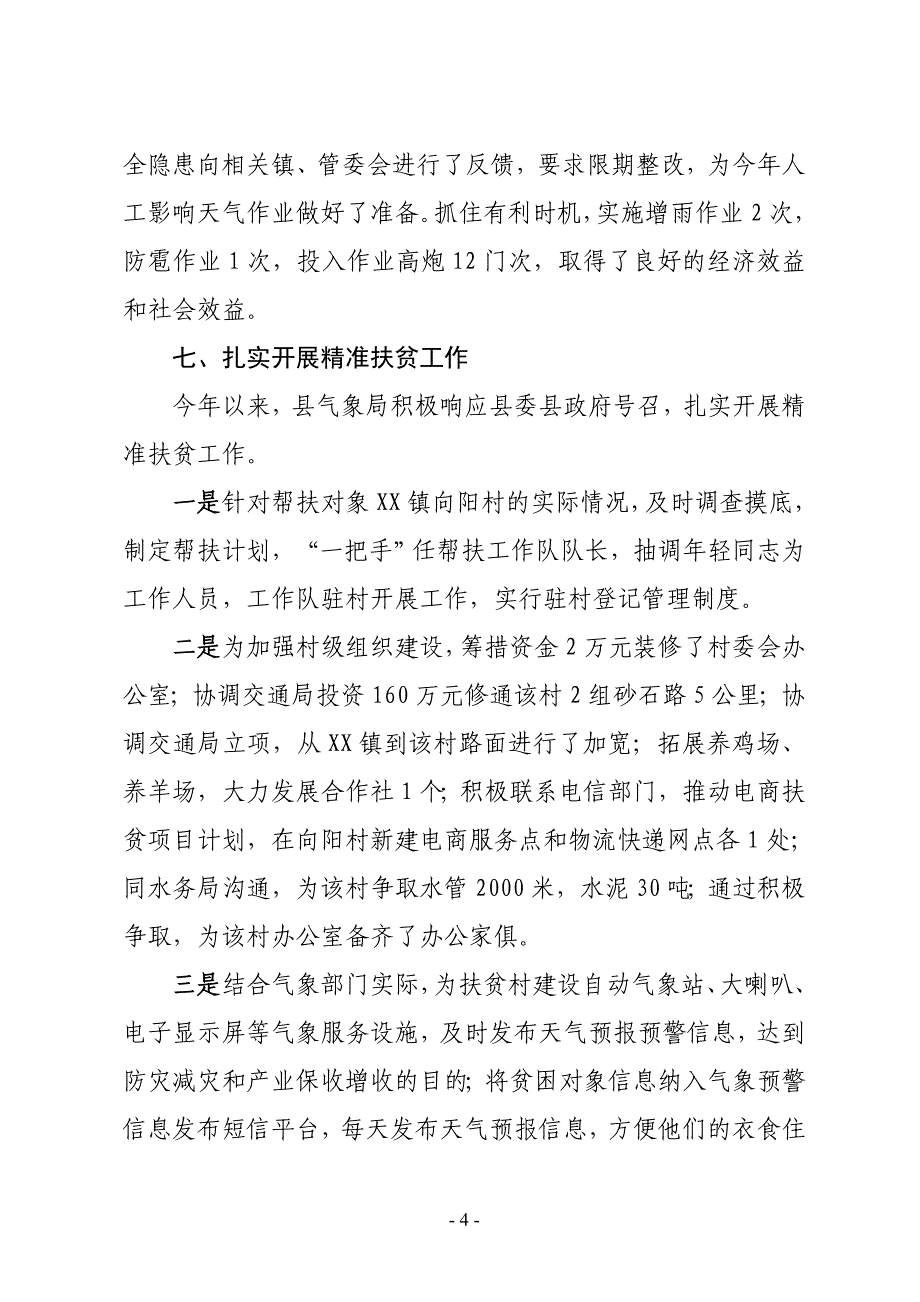 全隐患向相关镇、管委会进行了反馈，要求限期整改，为今年人工影响天气作业做好了准备。抓住有利时机，实施增雨作业 2 次，防雹作业 1 次，投入作业高炮 12 门次，取得了良好的经济效益和社会效益。

七、扎实开展精准扶贫工作

今年以来，县气象局积极响应县委县政府号召，扎实开展精准扶贫工作。

一是针对帮扶对象 XX 镇向阳村的实际情况，及时调查摸底，制定帮扶计划，“一把手”任帮扶工作队队长，抽调年轻同志为工作人员，工作队驻村开展工作，实行驻村登记管理制度。

二是为加强村级组织建设，筹措资金 2 万元装修了村委会办公室；协调交通局投资 160 万元修通该村 2 组砂石路 5 公里；协调交通局立项，从 XX 镇到该村路面进行了加宽；拓展养鸡场、养羊场，大力发展合作社 1 个；积极联系电信部门，推动电商扶贫项目计划，在向阳村新建电商服务点和物流快递网点各 1 处；同水务局沟通，为该村争取水管 2000 米，水泥 30 吨；通过积极争取，为该村办公室备齐了办公家俱。

三是结合气象部门实际，为扶贫村建设自动气象站、大喇叭、电子显示屏等气象服务设施，及时发布天气预报预警信息，达到防灾减灾和产业保收增收的目的；将贫困对象信息纳入气象预警信息发布短信平台，每天发布天气预报信息，方便他们的衣食住

- 4 -